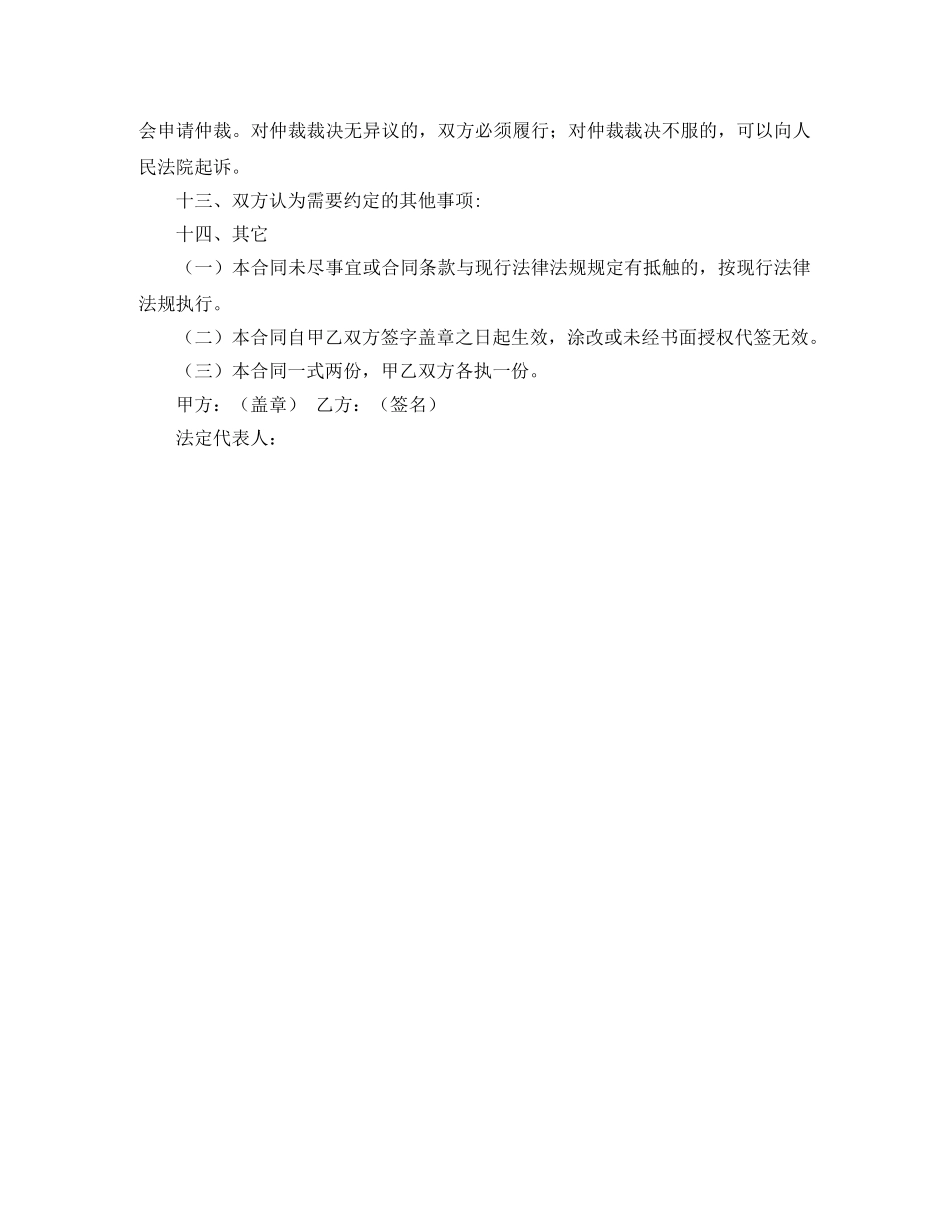 会申请仲裁。对仲裁裁决无异议的，双方必须履行；对仲裁裁决不服的，可以向人民法院起诉。

十三、双方认为需要约定的其他事项:

十四、其它

（一）本合同未尽事宜或合同条款与现行法律法规规定有抵触的，按现行法律法规执行。

（二）本合同自甲乙双方签字盖章之日起生效，涂改或未经书面授权代签无效。

（三）本合同一式两份，甲乙双方各执一份。

甲方：（盖章） 乙方：（签名）

法定代表人：